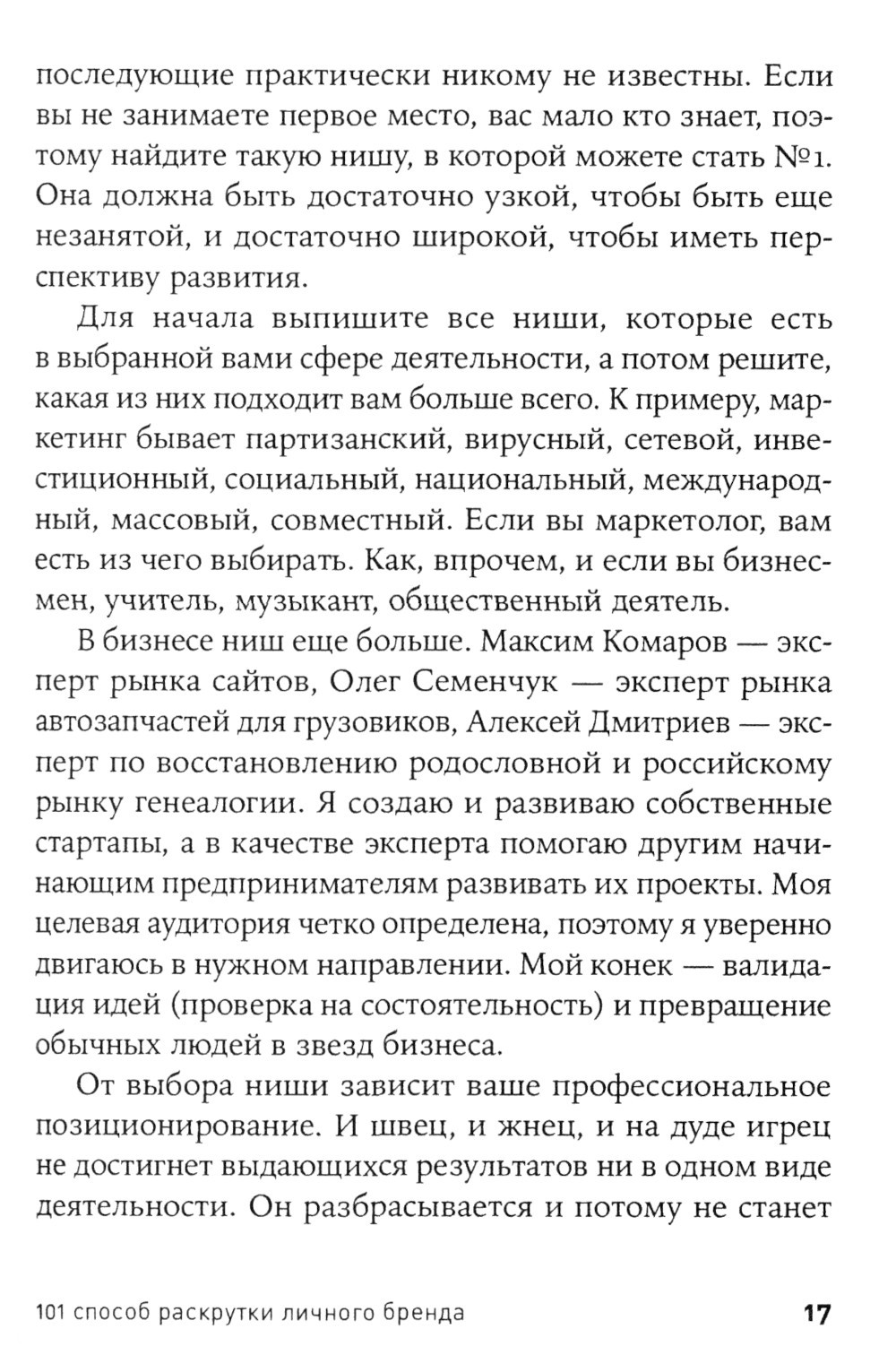 последующие практически никому не известны. Если вы не занимаете первое место, вас мало кто знает, поэтому найдите такую нишу, в которой можете стать №1. Она должна быть достаточно узкой, чтобы быть еще незанятой, и достаточно широкой, чтобы иметь перспективу развития.

Для начала выпишите все ниши, которые есть в выбранной вами сфере деятельности, а потом решите, какая из них подходит вам больше всего. К примеру, маркетинг бывает партизанский, вирусный, сетевой, инвестиционный, социальный, национальный, международный, массовый, совместный. Если вы маркетолог, вам есть из чего выбирать. Как, впрочем, и если вы бизнесмен, учитель, музыкант, общественный деятель.

В бизнесе ниш еще больше. Максим Комаров — эксперт рынка сайтов, Олег Семенчук — эксперт рынка автозапчастей для грузовиков, Алексей Дмитриев — эксперт по восстановлению родословной и российскому рынку генеалогии. Я создаю и развиваю собственные стартапы, а в качестве эксперта помогаю другим начинающим предпринимателям развивать их проекты. Моя целевая аудитория четко определена, поэтому я уверенно двигаюсь в нужном направлении. Мой конек — валидация идей (проверка на состоятельность) и превращение обычных людей в звезд бизнеса.

От выбора ниши зависит ваше профессиональное позиционирование. И швец, и жнец, и на дуде игрец не достигнет выдающихся результатов ни в одном виде деятельности. Он разбрасывается и потому не станет

101 способ раскрутки личного бренда 17